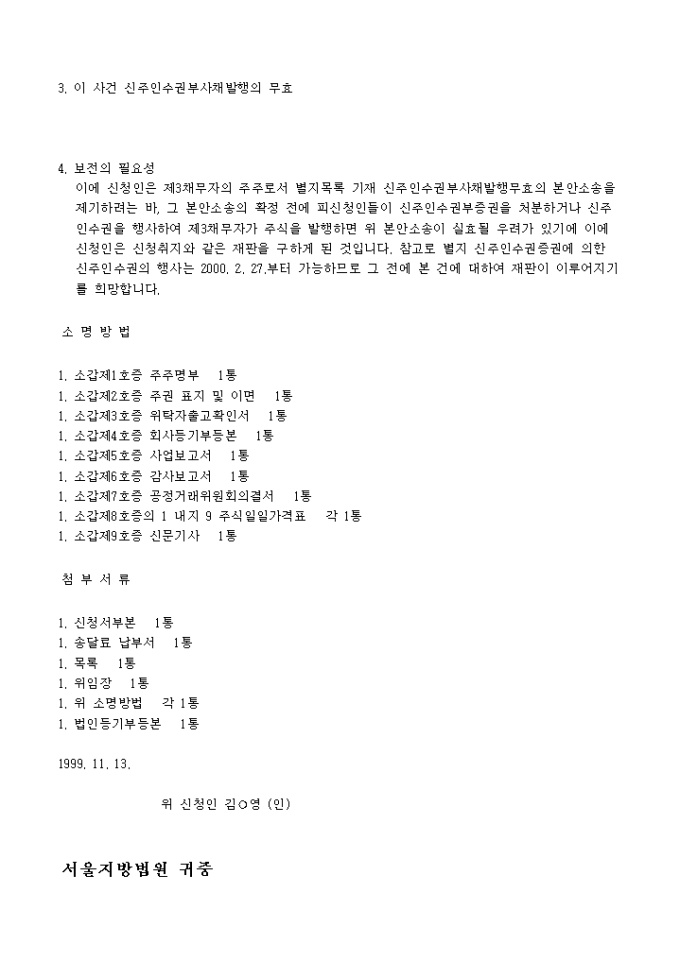 3. 이 사건 신주인수권부사채발행의 무효

4. 보전의 필요성
이에 신청인은 제3채무자의 주주로서 별지목록 기재 신주인수권부사채발행무효의 본안소송을 제기하려는 바, 그 본안소송의 확정 전에 피신청인들이 신주인수권부증권을 처분하거나 신주인수권을 행사하여 제3채무자가 주식을 발행하면 위 본안소송이 실효될 우려가 있기에 이에 신청인은 신청취지와 같은 재판을 구하게 된 것입니다. 참고로 별지 신주인수권증권에 의한 신주인수권의 행사는 2000. 2. 27.부터 가능하므로 그 전에 본 건에 대하여 재판이 이루어지기를 희망합니다.

소 명 방 법

1. 소갑제1호증 주주명부 1통
1. 소갑제2호증 주권 표지 및 이면 1통
1. 소갑제3호증 위탁자출고확인서 1통
1. 소갑제4호증 회사등기부등본 1통
1. 소갑제5호증 사업보고서 1통
1. 소갑제6호증 감사보고서 1통
1. 소갑제7호증 공정거래위원회의결서 1통
1. 소갑제8호증의 1 내지 9 주식일일가격표 각 1통
1. 소갑제9호증 신문기사 1통

첨 부 서 류

1. 신청서부본 1통
1. 송달료 납부서 1통
1. 목록 1통
1. 위임장 1통
1. 위 소명방법 각 1통
1. 법인등기부등본 1통

1999. 11. 13.

위 신청인 김○영 (인)

서울지방법원 귀중